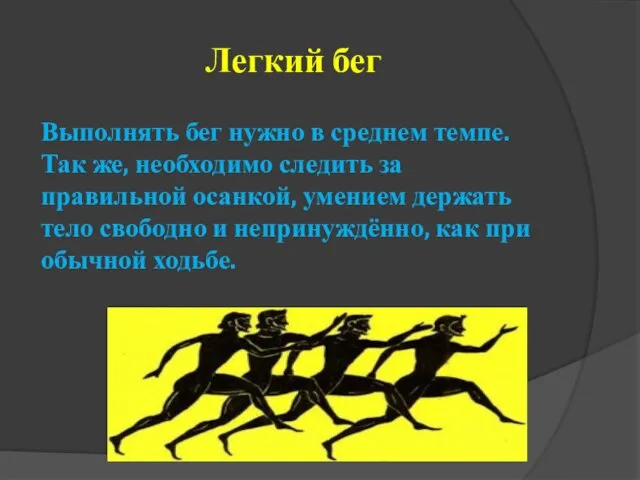 Легкий бег

Выполнять бег нужно в среднем темпе. Так же, необходимо следить за правильной осанкой, умением держать тело свободно и непринуждённо, как при обычной ходьбе.